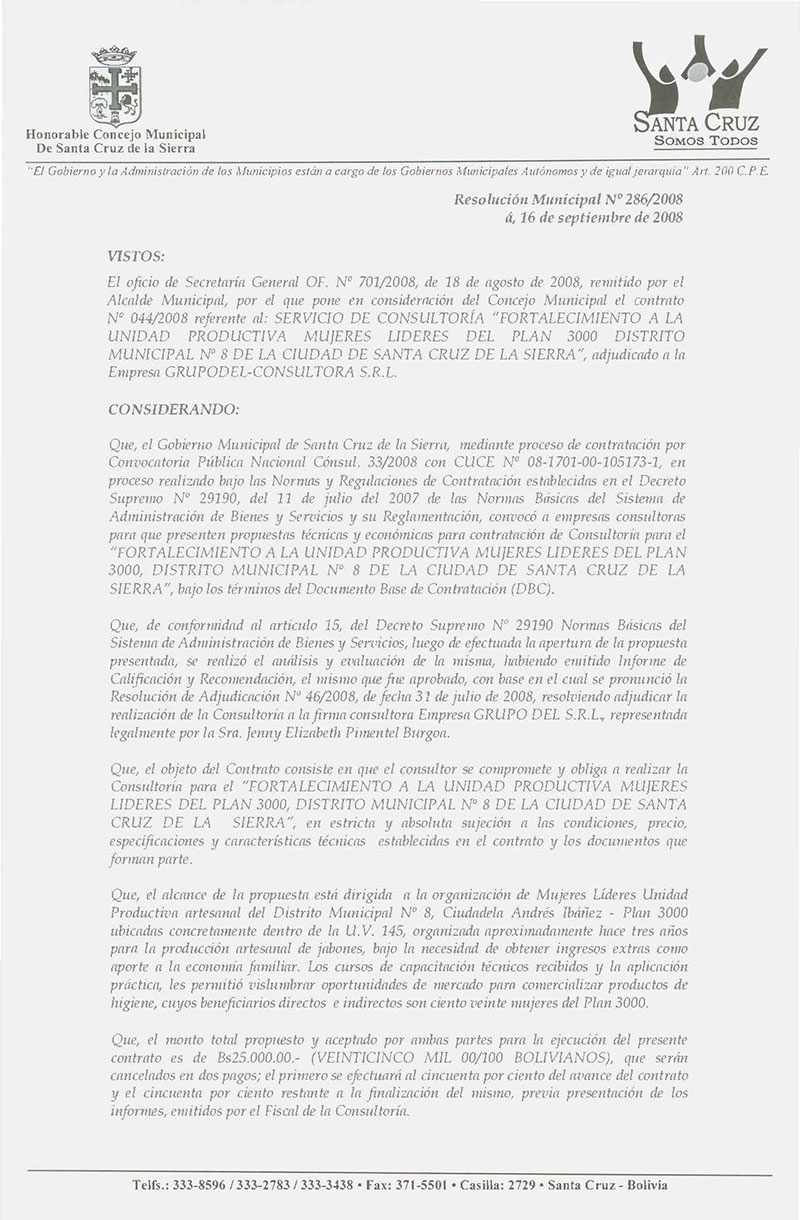 Honorable Concejo Municipal
De Santa Cruz de la Sierra

SANTA CRUZ
SOMOS TODOS

"El Gobierno y la Administración de los Municipios están a cargo de los Gobiernos Municipales Autónomos y de igual jerarquía" Art. 200 C.P.E.

Resolución Municipal Nº 286/2008
á, 16 de septiembre de 2008

VISTOS:

El oficio de Secretaría General OF. Nº 701/2008, de 18 de agosto de 2008, remitido por el Alcalde Municipal, por el que pone en consideración del Concejo Municipal el contrato Nº 044/2008 referente al: SERVICIO DE CONSULTORÍA "FORTALECIMIENTO A LA UNIDAD PRODUCTIVA MUJERES LIDERES DEL PLAN 3000 DISTRITO MUNICIPAL Nº 8 DE LA CIUDAD DE SANTA CRUZ DE LA SIERRA", adjudicado a la Empresa GRUPODEL-CONSULTORA S.R.L.

CONSIDERANDO:

Que, el Gobierno Municipal de Santa Cruz de la Sierra, mediante proceso de contratación por Convocatoria Pública Nacional Cónsul. 33/2008 con CUCE Nº 08-1701-00-105173-1, en proceso realizado bajo las Normas y Regulaciones de Contratación establecidas en el Decreto Supremo Nº 29190, del 11 de julio del 2007 de las Normas Básicas del Sistema de Administración de Bienes y Servicios y su Reglamentación, convocó a empresas consultoras para que presenten propuestas técnicas y económicas para contratación de Consultoría para el "FORTALECIMIENTO A LA UNIDAD PRODUCTIVA MUJERES LIDERES DEL PLAN 3000, DISTRITO MUNICIPAL Nº 8 DE LA CIUDAD DE SANTA CRUZ DE LA SIERRA", bajo los términos del Documento Base de Contratación (DBC).

Que, de conformidad al artículo 15, del Decreto Supremo Nº 29190 Normas Básicas del Sistema de Administración de Bienes y Servicios, luego de efectuada la apertura de la propuesta presentada, se realizó el análisis y evaluación de la misma, habiendo emitido Informe de Calificación y Recomendación, el mismo que fue aprobado, con base en el cual se pronunció la Resolución de Adjudicación Nº 46/2008, de fecha 31 de julio de 2008, resolviendo adjudicar la realización de la Consultoría a la firma consultora Empresa GRUPO DEL S.R.L., representada legalmente por la Sra. Jenny Elizabeth Pimentel Burgoa.

Que, el objeto del Contrato consiste en que el consultor se compromete y obliga a realizar la Consultoría para el "FORTALECIMIENTO A LA UNIDAD PRODUCTIVA MUJERES LIDERES DEL PLAN 3000, DISTRITO MUNICIPAL Nº 8 DE LA CIUDAD DE SANTA CRUZ DE LA SIERRA", en estricta y absoluta sujeción a las condiciones, precio, especificaciones y características técnicas establecidas en el contrato y los documentos que forman parte.

Que, el alcance de la propuesta está dirigida a la organización de Mujeres Líderes Unidad Productiva artesanal del Distrito Municipal Nº 8, Ciudadela Andrés Ibáñez - Plan 3000 ubicadas concretamente dentro de la U.V. 145, organizada aproximadamente hace tres años para la producción artesanal de jabones, bajo la necesidad de obtener ingresos extras como aporte a la economía familiar. Los cursos de capacitación técnicos recibidos y la aplicación práctica, les permitió vislumbrar oportunidades de mercado para comercializar productos de higiene, cuyos beneficiarios directos e indirectos son ciento veinte mujeres del Plan 3000.

Que, el monto total propuesto y aceptado por ambas partes para la ejecución del presente contrato es de Bs25.000.00.- (VEINTICINCO MIL 00/100 BOLIVIANOS), que serán cancelados en dos pagos; el primero se efectuará al cincuenta por ciento del avance del contrato y el cincuenta por ciento restante a la finalización del mismo, previa presentación de los informes, emitidos por el Fiscal de la Consultoría.

Telfs.: 333-8596 / 333-2783 / 333-3438 • Fax: 371-5501 • Casilla: 2729 • Santa Cruz - Bolivia